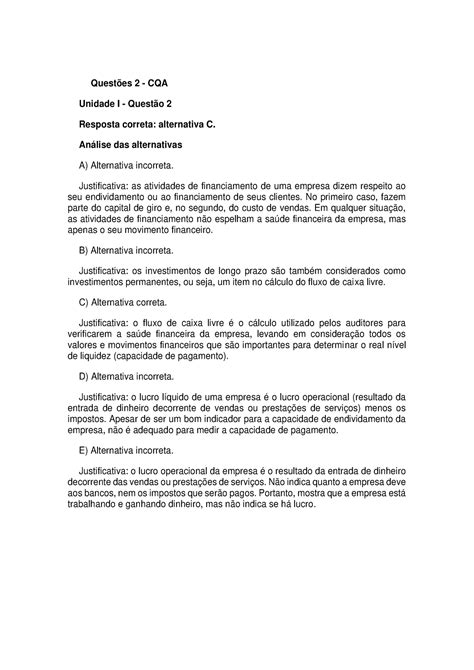 Questões 2 - CQA

Unidade I - Questão 2

Resposta correta: alternativa C.

Análise das alternativas

A) Alternativa incorreta.

Justificativa: as atividades de financiamento de uma empresa dizem respeito ao seu endividamento ou ao financiamento de seus clientes. No primeiro caso, fazem parte do capital de giro e, no segundo, do custo de vendas. Em qualquer situação, as atividades de financiamento não espelham a saúde financeira da empresa, mas apenas o seu movimento financeiro.

B) Alternativa incorreta.

Justificativa: os investimentos de longo prazo são também considerados como investimentos permanentes, ou seja, um item no cálculo do fluxo de caixa livre.

C) Alternativa correta.

Justificativa: o fluxo de caixa livre é o cálculo utilizado pelos auditores para verificarem a saúde financeira da empresa, levando em consideração todos os valores e movimentos financeiros que são importantes para determinar o real nível de liquidez (capacidade de pagamento).

D) Alternativa incorreta.

Justificativa: o lucro líquido de uma empresa é o lucro operacional (resultado da entrada de dinheiro decorrente de vendas ou prestações de serviços) menos os impostos. Apesar de ser um bom indicador para a capacidade de endividamento da empresa, não é adequado para medir a capacidade de pagamento.

E) Alternativa incorreta.

Justificativa: o lucro operacional da empresa é o resultado da entrada de dinheiro decorrente das vendas ou prestações de serviços. Não indica quanto a empresa deve aos bancos, nem os impostos que serão pagos. Portanto, mostra que a empresa está trabalhando e ganhando dinheiro, mas não indica se há lucro.